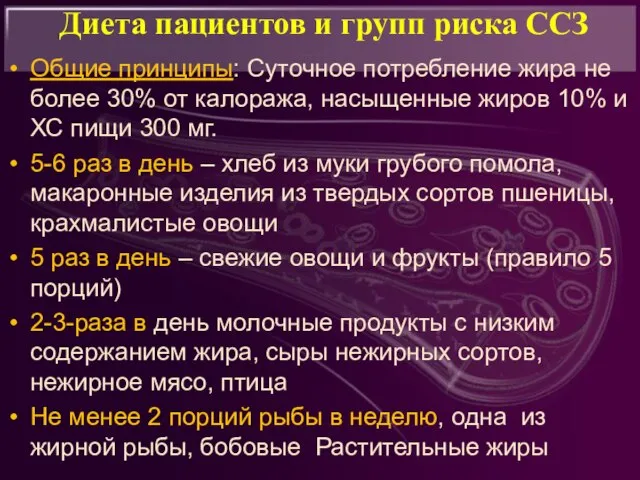 Диета пациентов и групп риска ССЗ

• Общие принципы: Суточное потребление жира не более 30% от калоража, насыщенные жиров 10% и ХС пищи 300 мг.

• 5-6 раз в день – хлеб из муки грубого помола, макаронные изделия из твердых сортов пшеницы, крахмалистые овощи

• 5 раз в день – свежие овощи и фрукты (правило 5 порций)

• 2-3-раза в день молочные продукты с низким содержанием жира, сыры нежирных сортов, нежирное мясо, птица

• Не менее 2 порций рыбы в неделю, одна из жирной рыбы, бобовые Растительные жиры